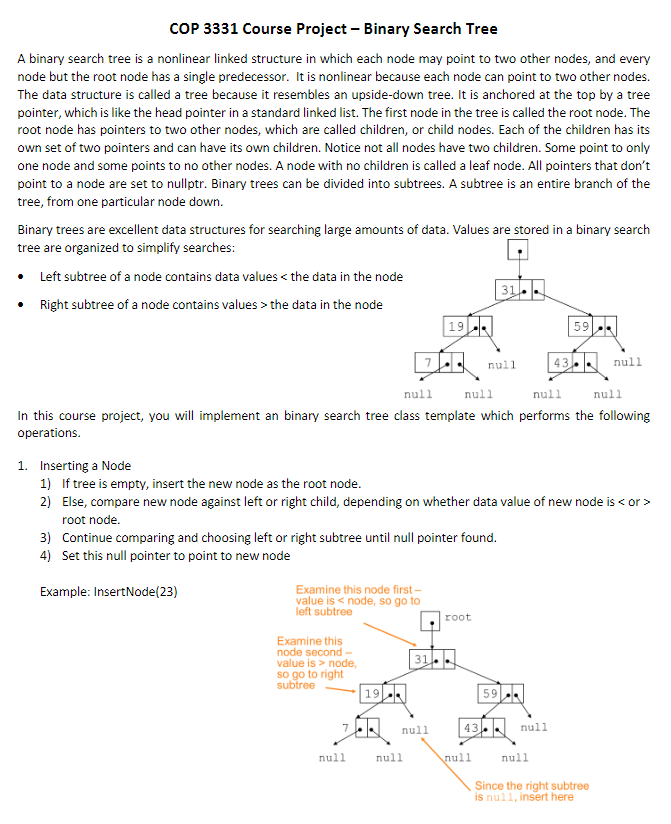 COP 3331 Course Project – Binary Search Tree

A binary search tree is a nonlinear linked structure in which each node may point to two other nodes, and every node but the root node has a single predecessor. It is nonlinear because each node can point to two other nodes. The data structure is called a tree because it resembles an upside-down tree. It is anchored at the top by a tree pointer, which is like the head pointer in a standard linked list. The first node in the tree is called the root node. The root node has pointers to two other nodes, which are called children, or child nodes. Each of the children has its own set of two pointers and can have its own children. Notice not all nodes have two children. Some point to only one node and some points to no other nodes. A node with no children is called a leaf node. All pointers that don't point to a node are set to nullptr. Binary trees can be divided into subtrees. A subtree is an entire branch of the tree, from one particular node down.

Binary trees are excellent data structures for searching large amounts of data. Values are stored in a binary search tree are organized to simplify searches:

• Left subtree of a node contains data values < the data in the node

• Right subtree of a node contains values > the data in the node

31
19
59
7
null
43
null
null
null
null
null

In this course project, you will implement an binary search tree class template which performs the following operations.

1. Inserting a Node
1) If tree is empty, insert the new node as the root node.
2) Else, compare new node against left or right child, depending on whether data value of new node is < or > root node.
3) Continue comparing and choosing left or right subtree until null pointer found.
4) Set this null pointer to point to new node

Example: InsertNode(23)

Examine this node first – value is < node, so go to left subtree

root

Examine this node second – value is > node, so go to right subtree

31
19
59
7
null
43
null
null
null
null
null

Since the right subtree is null, insert here